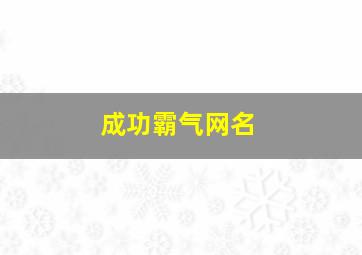 成功霸气网名